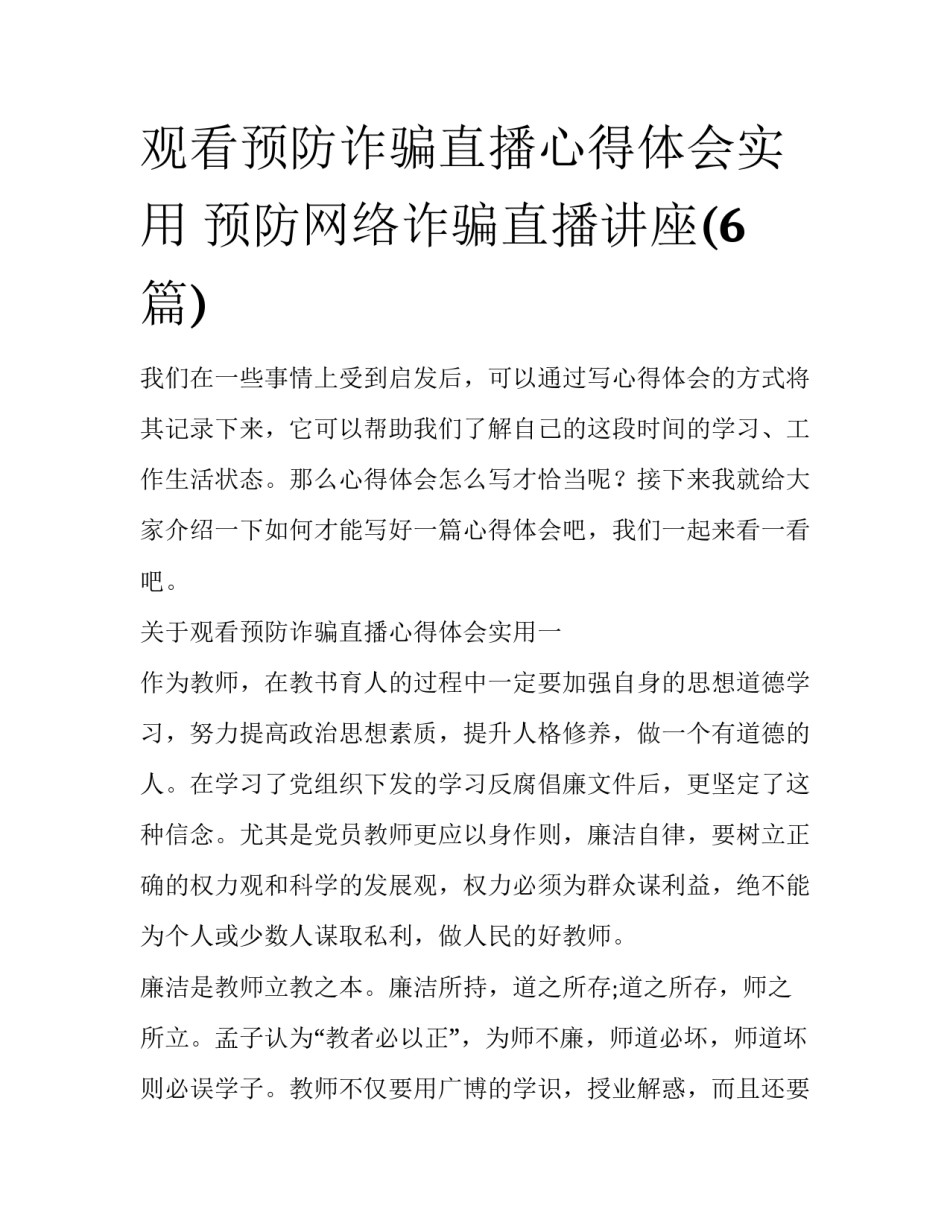 观看预防诈骗直播心得体会实用 预防网络诈骗直播讲座(6篇)

我们在一些事情上受到启发后，可以通过写心得体会的方式将其记录下来，它可以帮助我们了解自己的这段时间的学习、工作生活状态。那么心得体会怎么写才恰当呢？接下来我就给大家介绍一下如何才能写好一篇心得体会吧，我们一起来看一看吧。

关于观看预防诈骗直播心得体会实用一

作为教师，在教书育人的过程中一定要加强自身的思想道德学习，努力提高政治思想素质，提升人格修养，做一个有道德的人。在学习了党组织下发的学习反腐倡廉文件后，更坚定了这种信念。尤其是党员教师更应以身作则，廉洁自律，要树立正确的权力观和科学的发展观，权力必须为群众谋利益，绝不能为个人或少数人谋取私利，做人民的好教师。

廉洁是教师立教之本。廉洁所持，道之所存;道之所存，师之所立。孟子认为“教者必以正”，为师不廉，师道必坏，师道坏则必误学子。教师不仅要用广博的学识，授业解惑，而且还要